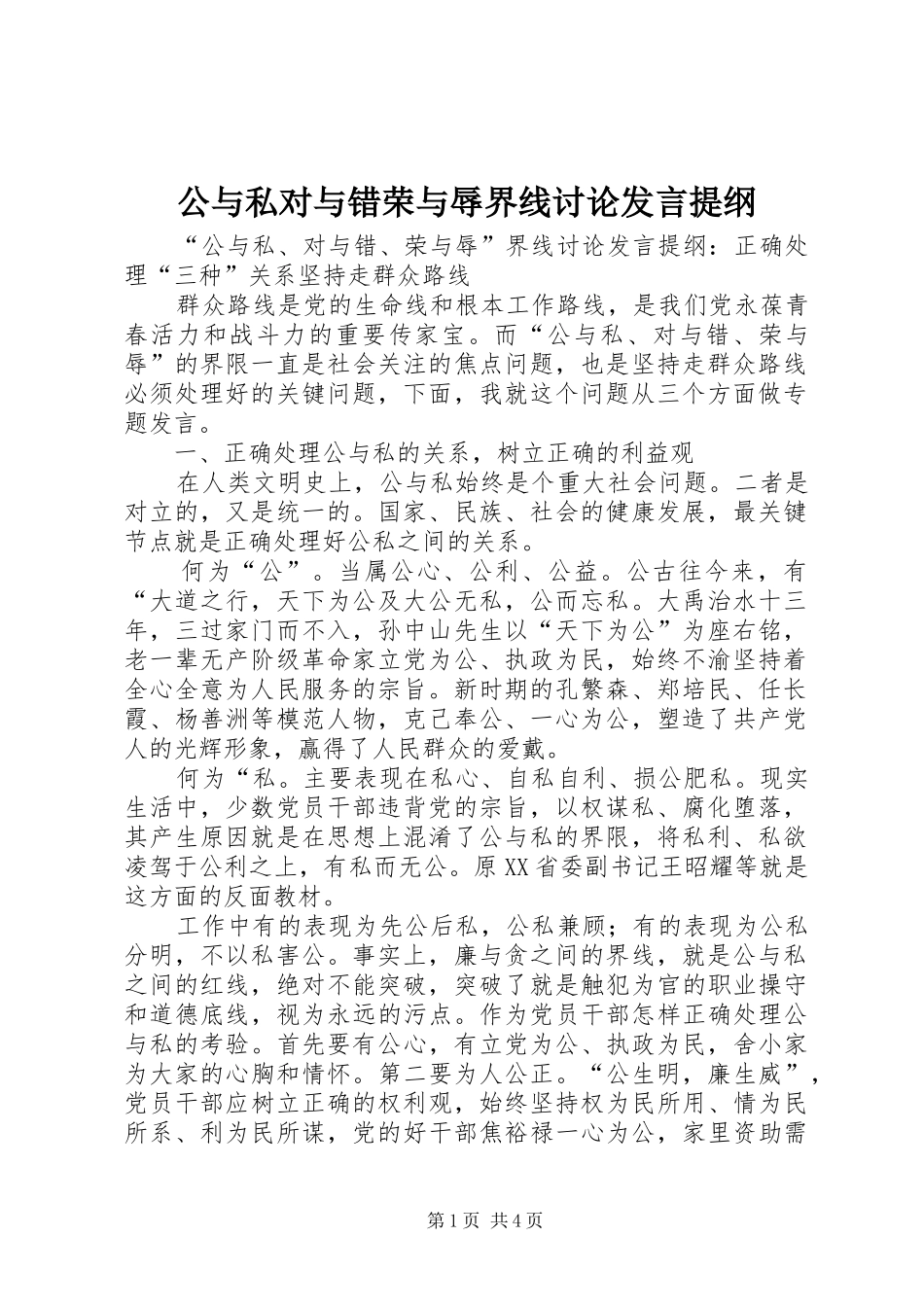 公与私对与错荣与辱界线讨论发言提纲

“公与私、对与错、荣与辱”界线讨论发言提纲：正确处理“三种”关系坚持走群众路线

群众路线是党的生命线和根本工作路线，是我们党永葆青春活力和战斗力的重要传家宝。而“公与私、对与错、荣与辱”的界限一直是社会关注的焦点问题，也是坚持走群众路线必须处理好的关键问题，下面，我就这个问题从三个方面做专题发言。

一、正确处理公与私的关系，树立正确的利益观

在人类文明史上，公与私始终是个重大社会问题。二者是对立的，又是统一的。国家、民族、社会的健康发展，最关键节点就是正确处理好公私之间的关系。

何为“公”。当属公心、公利、公益。公古往今来，有“大道之行，天下为公及大公无私，公而忘私。大禹治水十三年，三过家门而不入，孙中山先生以“天下为公”为座右铭，老一辈无产阶级革命家立党为公、执政为民，始终不渝坚持着全心全意为人民服务的宗旨。新时期的孔繁森、郑培民、任长霞、杨善洲等模范人物，克己奉公、一心为公，塑造了共产党人的光辉形象，赢得了人民群众的爱戴。

何为“私。主要表现在私心、自私自利、损公肥私。现实生活中，少数党员干部违背党的宗旨，以权谋私、腐化堕落，其产生原因就是在思想上混淆了公与私的界限，将私利、私欲凌驾于公利之上，有私而无公。原XX省委副书记王昭耀等就是这方面的反面教材。

工作中有的表现为先公后私，公私兼顾；有的表现为公私分明，不以私害公。事实上，廉与贪之间的界线，就是公与私之间的红线，绝对不能突破，突破了就是触犯为官的职业操守和道德底线，视为永远的污点。作为党员干部怎样正确处理公与私的考验。首先要有公心，有立党为公、执政为民，舍小家为大家的心胸和情怀。第二要为人公正。“公生明，廉生威”，党员干部应树立正确的权利观，始终坚持权为民所用、情为民所系、利为民所谋，党的好干部焦裕禄一心为公，家里资助需

第1页 共4页